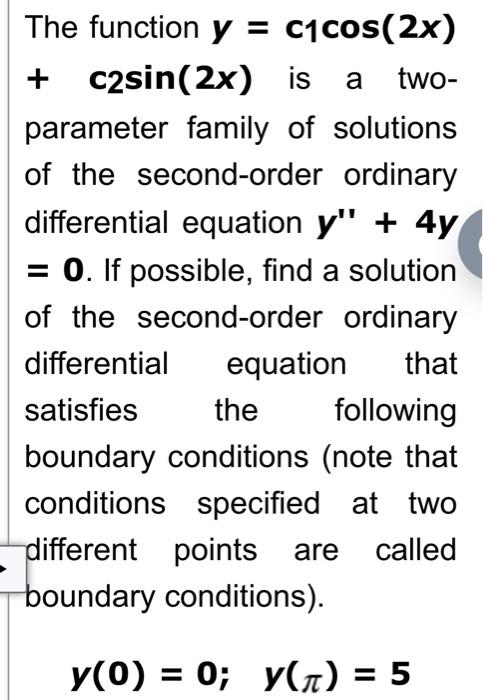 The function $y = c_1\cos(2x) + c_2\sin(2x)$ is a two-parameter family of solutions of the second-order ordinary differential equation $y'' + 4y = 0$. If possible, find a solution of the second-order ordinary differential equation that satisfies the following boundary conditions (note that conditions specified at two different points are called boundary conditions).

$y(0) = 0; \quad y(\pi) = 5$